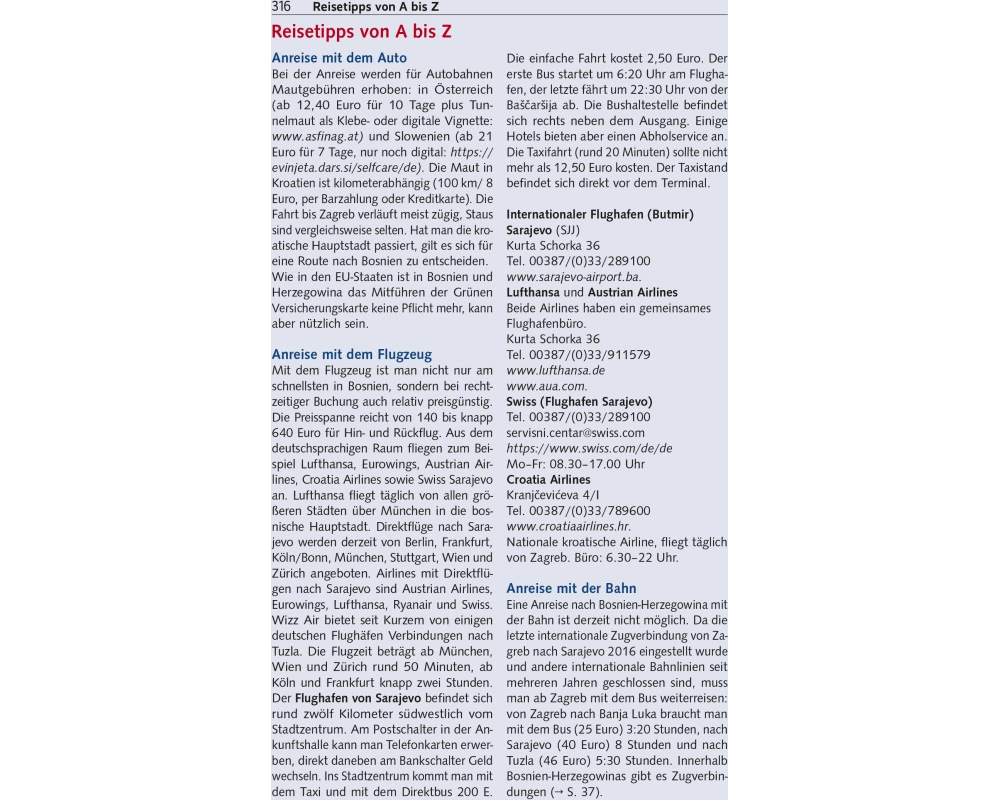 316 Reisetipps von A bis Z

Reisetipps von A bis Z

Anreise mit dem Auto
Bei der Anreise werden für Autobahnen Mautgebühren erhoben: in Österreich (ab 12,40 Euro für 10 Tage plus Tunnelmaut als Klebe- oder digitale Vignette: www.asfinag.at) und Slowenien (ab 21 Euro für 7 Tage, nur noch digital: https://evinjeta.dars.si/selfcare/de). Die Maut in Kroatien ist kilometerabhängig (100 km/ 8 Euro, per Barzahlung oder Kreditkarte). Die Fahrt bis Zagreb verläuft meist zügig, Staus sind vergleichsweise selten. Hat man die kroatische Hauptstadt passiert, gilt es sich für eine Route nach Bosnien zu entscheiden. Wie in den EU-Staaten ist in Bosnien und Herzegowina das Mitführen der Grünen Versicherungskarte keine Pflicht mehr, kann aber nützlich sein.

Anreise mit dem Flugzeug
Mit dem Flugzeug ist man nicht nur am schnellsten in Bosnien, sondern bei rechtzeitiger Buchung auch relativ preisgünstig. Die Preisspanne reicht von 140 bis knapp 640 Euro für Hin- und Rückflug. Aus dem deutschsprachigen Raum fliegen zum Beispiel Lufthansa, Eurowings, Austrian Airlines, Croatia Airlines sowie Swiss Sarajevo an. Lufthansa fliegt täglich von allen größeren Städten über München in die bosnische Hauptstadt. Direktflüge nach Sarajevo werden derzeit von Berlin, Frankfurt, Köln/Bonn, München, Stuttgart, Wien und Zürich angeboten. Airlines mit Direktflügen nach Sarajevo sind Austrian Airlines, Eurowings, Lufthansa, Ryanair und Swiss. Wizz Air bietet seit Kurzem von einigen deutschen Flughäfen Verbindungen nach Tuzla. Die Flugzeit beträgt ab München, Wien und Zürich rund 50 Minuten, ab Köln und Frankfurt knapp zwei Stunden. Der Flughafen von Sarajevo befindet sich rund zwölf Kilometer südwestlich vom Stadtzentrum. Am Postschalter in der Ankunftshalle kann man Telefonkarten erwerben, direkt daneben am Bankschalter Geld wechseln. Ins Stadtzentrum kommt man mit dem Taxi und mit dem Direktbus 200 E. Die einfache Fahrt kostet 2,50 Euro. Der erste Bus startet um 6:20 Uhr am Flughafen, der letzte fährt um 22:30 Uhr von der Baščaršija ab. Die Bushaltestelle befindet sich rechts neben dem Ausgang. Einige Hotels bieten aber einen Abholservice an. Die Taxifahrt (rund 20 Minuten) sollte nicht mehr als 12,50 Euro kosten. Der Taxistand befindet sich direkt vor dem Terminal.

Internationaler Flughafen (Butmir) Sarajevo (SJJ)
Kurta Schorka 36
Tel. 00387/(0)33/289100
www.sarajevo-airport.ba.
Lufthansa und Austrian Airlines
Beide Airlines haben ein gemeinsames Flughafenbüro.
Kurta Schorka 36
Tel. 00387/(0)33/911579
www.lufthansa.de
www.aua.com.
Swiss (Flughafen Sarajevo)
Tel. 00387/(0)33/289100
servisni.centar@swiss.com
https://www.swiss.com/de/de
Mo–Fr: 08.30–17.00 Uhr
Croatia Airlines
Kranjčevićeva 4/I
Tel. 00387/(0)33/789600
www.croatiaairlines.hr.
Nationale kroatische Airline, fliegt täglich von Zagreb. Büro: 6.30–22 Uhr.

Anreise mit der Bahn
Eine Anreise nach Bosnien-Herzegowina mit der Bahn ist derzeit nicht möglich. Da die letzte internationale Zugverbindung von Zagreb nach Sarajevo 2016 eingestellt wurde und andere internationale Bahnlinien seit mehreren Jahren geschlossen sind, muss man ab Zagreb mit dem Bus weiterreisen: von Zagreb nach Banja Luka braucht man mit dem Bus (25 Euro) 3:20 Stunden, nach Sarajevo (40 Euro) 8 Stunden und nach Tuzla (46 Euro) 5:30 Stunden. Innerhalb Bosnien-Herzegowinas gibt es Zugverbindungen (→ S. 37).